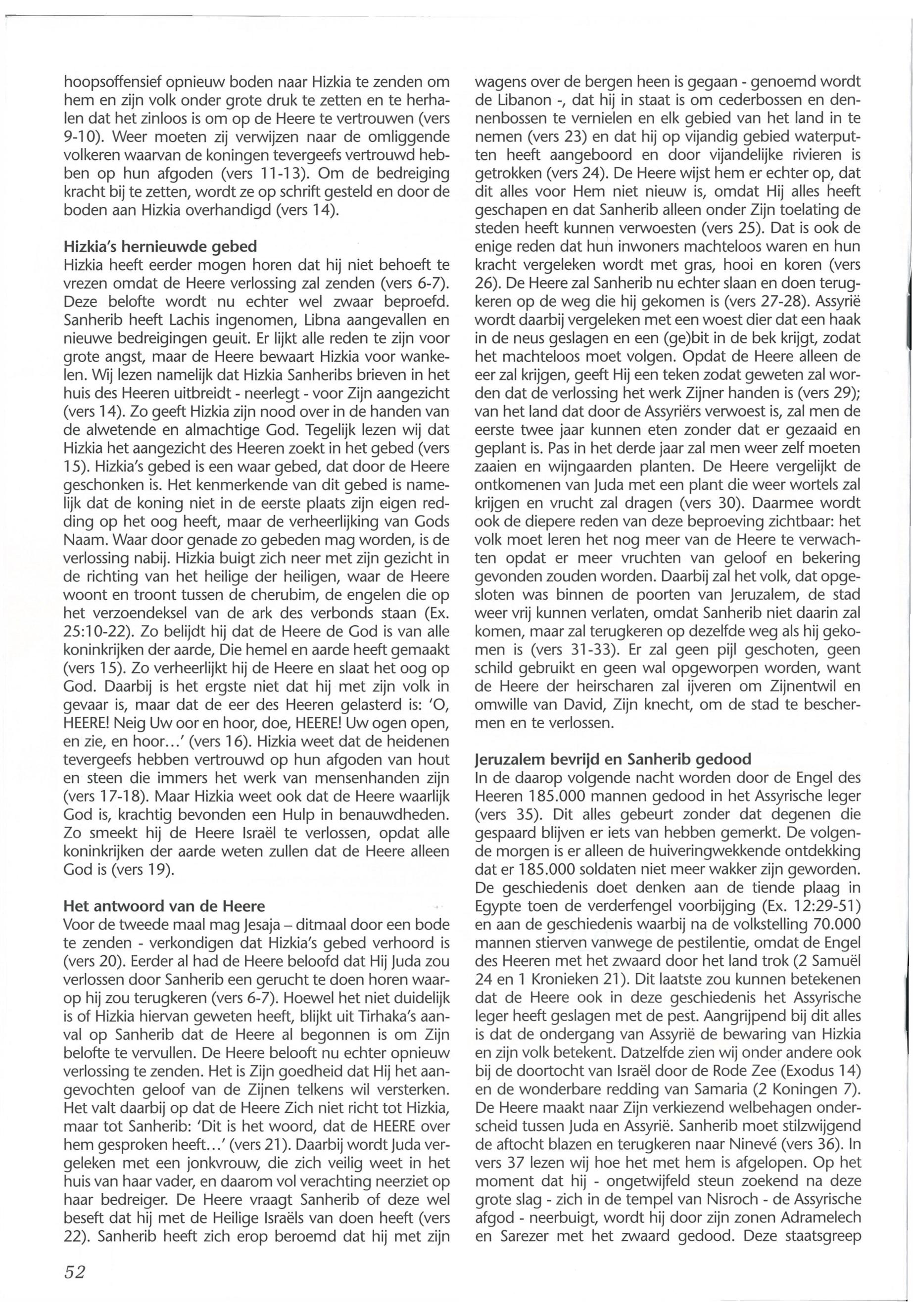 hoopsoffensief opnieuw boden naar Hizkia te zenden om hem en zijn volk onder grote druk te zetten en te herhalen dat het zinloos is om op de Heere te vertrouwen (vers 9-10). Weer moeten zij verwijzen naar de omliggende volkeren waarvan de koningen tevergeefs vertrouwd hebben op hun afgoden (vers 11-13). Om de bedreiging kracht bij te zetten, wordt ze op schrift gesteld en door de boden aan Hizkia overhandigd (vers 14).

Hizkia's hernieuwde gebed
Hizkia heeft eerder mogen horen dat hij niet behoeft te vrezen omdat de Heere verlossing zal zenden (vers 6-7). Deze belofte wordt nu echter wel zwaar beproefd. Sanherib heeft Lachis ingenomen, Libna aangevallen en nieuwe bedreigingen geuit. Er lijkt alle reden te zijn voor grote angst, maar de Heere bewaart Hizkia voor wankelen. Wij lezen namelijk dat Hizkia Sanheribs brieven in het huis des Heeren uitbreidt - neerlegt - voor Zijn aangezicht (vers 14). Zo geeft Hizkia zijn nood over in de handen van de alwetende en almachtige God. Tegelijk lezen wij dat Hizkia het aangezicht des Heeren zoekt in het gebed (vers 15). Hizkia's gebed is een waar gebed, dat door de Heere geschonken is. Het kenmerkende van dit gebed is namelijk dat de koning niet in de eerste plaats zijn eigen redding op het oog heeft, maar de verheerlijking van Gods Naam. Waar door genade zo gebeden mag worden, is de verlossing nabij. Hizkia buigt zich neer met zijn gezicht in de richting van het heilige der heiligen, waar de Heere woont en troont tussen de cherubim, de engelen die op het verzoendeksel van de ark des verbonds staan (Ex. 25:10-22). Zo belijdt hij dat de Heere de God is van alle koninkrijken der aarde, Die hemel en aarde heeft gemaakt (vers 15). Zo verheerlijkt hij de Heere en slaat het oog op God. Daarbij is het ergste niet dat hij met zijn volk in gevaar is, maar dat de eer des Heeren gelasterd is: 'O, HEERE! Neig Uw oor en hoor, doe, HEERE! Uw ogen open, en zie, en hoor...' (vers 16). Hizkia weet dat de heidenen tevergeefs hebben vertrouwd op hun afgoden van hout en steen die immers het werk van mensenhanden zijn (vers 17-18). Maar Hizkia weet ook dat de Heere waarlijk God is, krachtig bevonden een Hulp in benauwdheden. Zo smeekt hij de Heere Israël te verlossen, opdat alle koninkrijken der aarde weten zullen dat de Heere alleen God is (vers 19).

Het antwoord van de Heere
Voor de tweede maal mag Jesaja – ditmaal door een bode te zenden - verkondigen dat Hizkia's gebed verhoord is (vers 20). Eerder al had de Heere beloofd dat Hij Juda zou verlossen door Sanherib een gerucht te doen horen waarop hij zou terugkeren (vers 6-7). Hoewel het niet duidelijk is of Hizkia hiervan geweten heeft, blijkt uit Tirhaka's aanval op Sanherib dat de Heere al begonnen is om Zijn belofte te vervullen. De Heere belooft nu echter opnieuw verlossing te zenden. Het is Zijn goedheid dat Hij het aangevochten geloof van de Zijnen telkens wil versterken. Het valt daarbij op dat de Heere Zich niet richt tot Hizkia, maar tot Sanherib: 'Dit is het woord, dat de HEERE over hem gesproken heeft...' (vers 21). Daarbij wordt Juda vergeleken met een jonkvrouw, die zich veilig weet in het huis van haar vader, en daarom vol verachting neerziet op haar bedreiger. De Heere vraagt Sanherib of deze wel beseft dat hij met de Heilige Israëls van doen heeft (vers 22). Sanherib heeft zich erop beroemd dat hij met zijn wagens over de bergen heen is gegaan - genoemd wordt de Libanon -, dat hij in staat is om cederbossen en dennenbossen te vernielen en elk gebied van het land in te nemen (vers 23) en dat hij op vijandig gebied waterputten heeft aangeboord en door vijandelijke rivieren is getrokken (vers 24). De Heere wijst hem er echter op, dat dit alles voor Hem niet nieuw is, omdat Hij alles heeft geschapen en dat Sanherib alleen onder Zijn toelating de steden heeft kunnen verwoesten (vers 25). Dat is ook de enige reden dat hun inwoners machteloos waren en hun kracht vergeleken wordt met gras, hooi en koren (vers 26). De Heere zal Sanherib nu echter slaan en doen terugkeren op de weg die hij gekomen is (vers 27-28). Assyrië wordt daarbij vergeleken met een woest dier dat een haak in de neus geslagen en een (ge)bit in de bek krijgt, zodat het machteloos moet volgen. Opdat de Heere alleen de eer zal krijgen, geeft Hij een teken zodat geweten zal worden dat de verlossing het werk Zijner handen is (vers 29); van het land dat door de Assyriërs verwoest is, zal men de eerste twee jaar kunnen eten zonder dat er gezaaid en geplant is. Pas in het derde jaar zal men weer zelf moeten zaaien en wijngaarden planten. De Heere vergelijkt de ontkomenen van Juda met een plant die weer wortels zal krijgen en vrucht zal dragen (vers 30). Daarmee wordt ook de diepere reden van deze beproeving zichtbaar: het volk moet leren het nog meer van de Heere te verwachten opdat er meer vruchten van geloof en bekering gevonden zouden worden. Daarbij zal het volk, dat opgesloten was binnen de poorten van Jeruzalem, de stad weer vrij kunnen verlaten, omdat Sanherib niet daarin zal komen, maar zal terugkeren op dezelfde weg als hij gekomen is (vers 31-33). Er zal geen pijl geschoten, geen schild gebruikt en geen wal opgeworpen worden, want de Heere der heirscharen zal ijveren om Zijnentwil en omwille van David, Zijn knecht, om de stad te beschermen en te verlossen.

Jeruzalem bevrijd en Sanherib gedood
In de daarop volgende nacht worden door de Engel des Heeren 185.000 mannen gedood in het Assyrische leger (vers 35). Dit alles gebeurt zonder dat degenen die gespaard blijven er iets van hebben gemerkt. De volgende morgen is er alleen de huiveringwekkende ontdekking dat er 185.000 soldaten niet meer wakker zijn geworden. De geschiedenis doet denken aan de tiende plaag in Egypte toen de verderfengel voorbijging (Ex. 12:29-51) en aan de geschiedenis waarbij na de volkstelling 70.000 mannen stierven vanwege de pestilentie, omdat de Engel des Heeren met het zwaard door het land trok (2 Samuël 24 en 1 Kronieken 21). Dit laatste zou kunnen betekenen dat de Heere ook in deze geschiedenis het Assyrische leger heeft geslagen met de pest. Aangrijpend bij dit alles is dat de ondergang van Assyrië de bewaring van Hizkia en zijn volk betekent. Datzelfde zien wij onder andere ook bij de doortocht van Israël door de Rode Zee (Exodus 14) en de wonderbare redding van Samaria (2 Koningen 7). De Heere maakt naar Zijn verkiezend welbehagen onderscheid tussen Juda en Assyrië. Sanherib moet stilzwijgend de aftocht blazen en terugkeren naar Ninevé (vers 36). In vers 37 lezen wij hoe het met hem is afgelopen. Op het moment dat hij - ongetwijfeld steun zoekend na deze grote slag - zich in de tempel van Nisroch - de Assyrische afgod - neerbuigt, wordt hij door zijn zonen Adramelech en Sarezer met het zwaard gedood. Deze staatsgreep

52